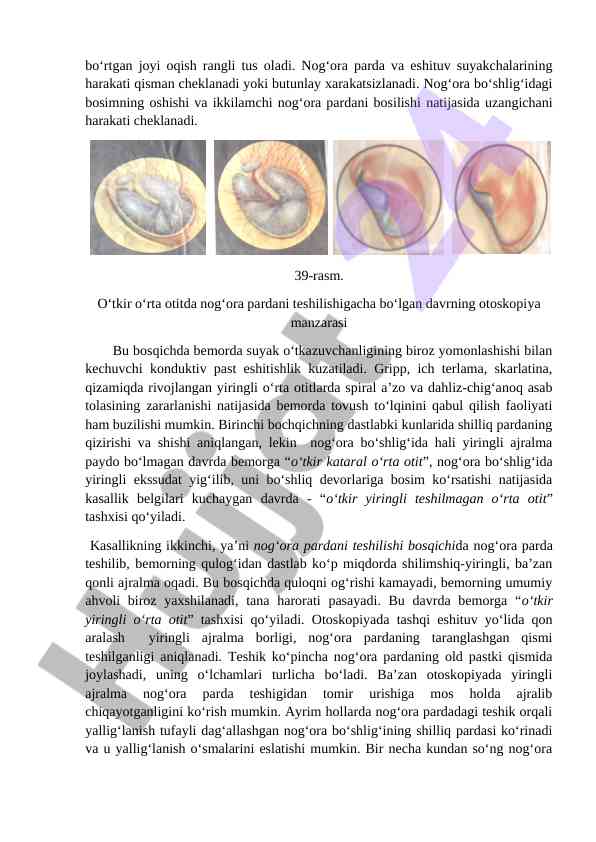 bo‘rtgan joyi oqish rangli tus oladi. Nog‘ora parda va eshituv suyakchalarining harakati qisman cheklanadi yoki butunlay xarakatsizlanadi. Nog‘ora bo‘shlig‘idagi bosimning oshishi va ikkilamchi nog‘ora pardani bosilishi natijasida uzangichani harakati cheklanadi.

39-rasm.

O‘tkir o‘rta otitda nog‘ora pardani teshilishigacha bo‘lgan davrning otoskopiya manzarasi

Bu bosqichda bemorda suyak o‘tkazuvchanligining biroz yomonlashishi bilan kechuvchi konduktiv past eshitishlik kuzatiladi. Gripp, ich terlama, skarlatina, qizamiqda rivojlangan yiringli o‘rta otitlarda spiral a’zo va dahliz-chig‘anoq asab tolasining zararlanishi natijasida bemorda tovush to‘lqinini qabul qilish faoliyati ham buzilishi mumkin. Birinchi bochqichning dastlabki kunlarida shilliq pardaning qizirishi va shishi aniqlangan, lekin nog‘ora bo‘shlig‘ida hali yiringli ajralma paydo bo‘lmagan davrda bemorga “o‘tkir kataral o‘rta otit”, nog‘ora bo‘shlig‘ida yiringli ekssudat yig‘ilib, uni bo‘shliq devorlariga bosim ko‘rsatishi natijasida kasallik belgilari kuchaygan davrda - “o‘tkir yiringli teshilmagan o‘rta otit” tashxisi qo‘yiladi.

Kasallikning ikkinchi, ya’ni nog‘ora pardani teshilishi bosqichida nog‘ora parda teshilib, bemorning qulog‘idan dastlab ko‘p miqdorda shilimshiq-yiringli, ba’zan qonli ajralma oqadi. Bu bosqichda quloqni og‘rishi kamayadi, bemorning umumiy ahvoli biroz yaxshilanadi, tana harorati pasayadi. Bu davrda bemorga “o‘tkir yiringli o‘rta otit” tashxisi qo‘yiladi. Otoskopiyada tashqi eshituv yo‘lida qon aralash yiringli ajralma borligi, nog‘ora pardaning taranglashgan qismi teshilganligi aniqlanadi. Teshik ko‘pincha nog‘ora pardaning old pastki qismida joylashadi, uning o‘lchamlari turlicha bo‘ladi. Ba’zan otoskopiyada yiringli ajralma nog‘ora parda teshigidan tomir urishiga mos holda ajralib chiqayotganligini ko‘rish mumkin. Ayrim hollarda nog‘ora pardadagi teshik orqali yallig‘lanish tufayli dag‘allashgan nog‘ora bo‘shlig‘ining shilliq pardasi ko‘rinadi va u yallig‘lanish o‘smalarini eslatishi mumkin. Bir necha kundan so‘ng nog‘ora